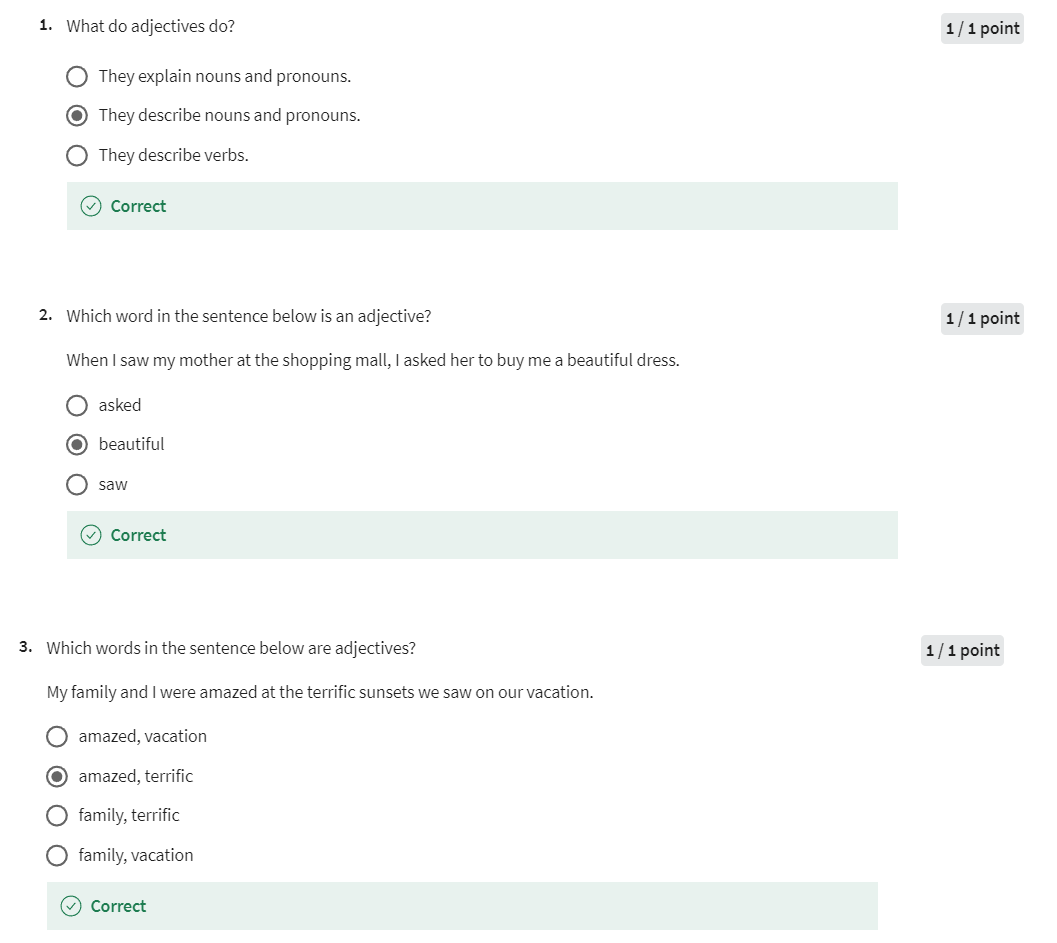 1. What do adjectives do?

1 / 1 point

They explain nouns and pronouns.

They describe nouns and pronouns.

They describe verbs.

Correct

2. Which word in the sentence below is an adjective?

1 / 1 point

When I saw my mother at the shopping mall, I asked her to buy me a beautiful dress.

asked

beautiful

saw

Correct

3. Which words in the sentence below are adjectives?

1 / 1 point

My family and I were amazed at the terrific sunsets we saw on our vacation.

amazed, vacation

amazed, terrific

family, terrific

family, vacation

Correct